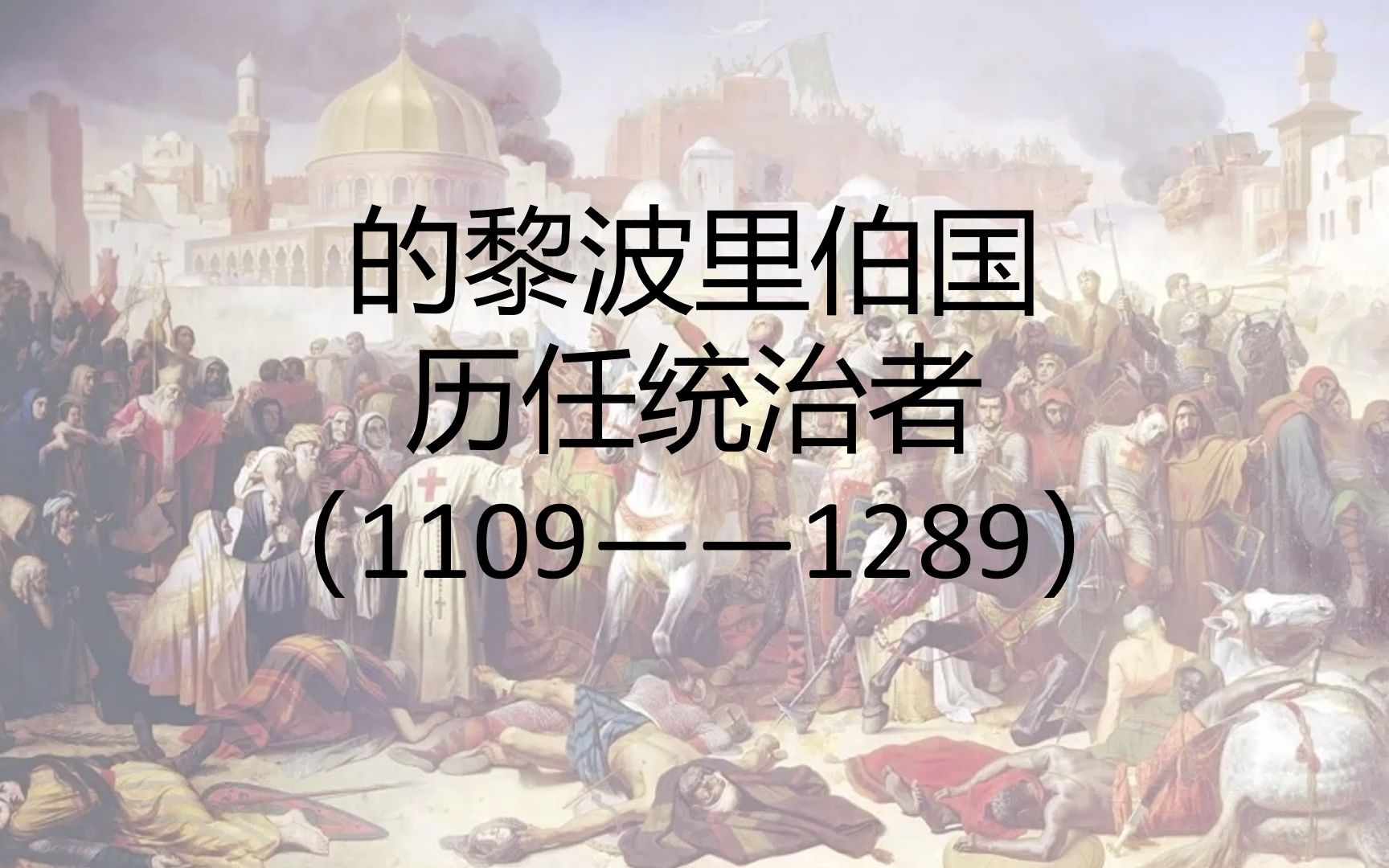 的黎波里伯国
历任统治者
（1109——1289）